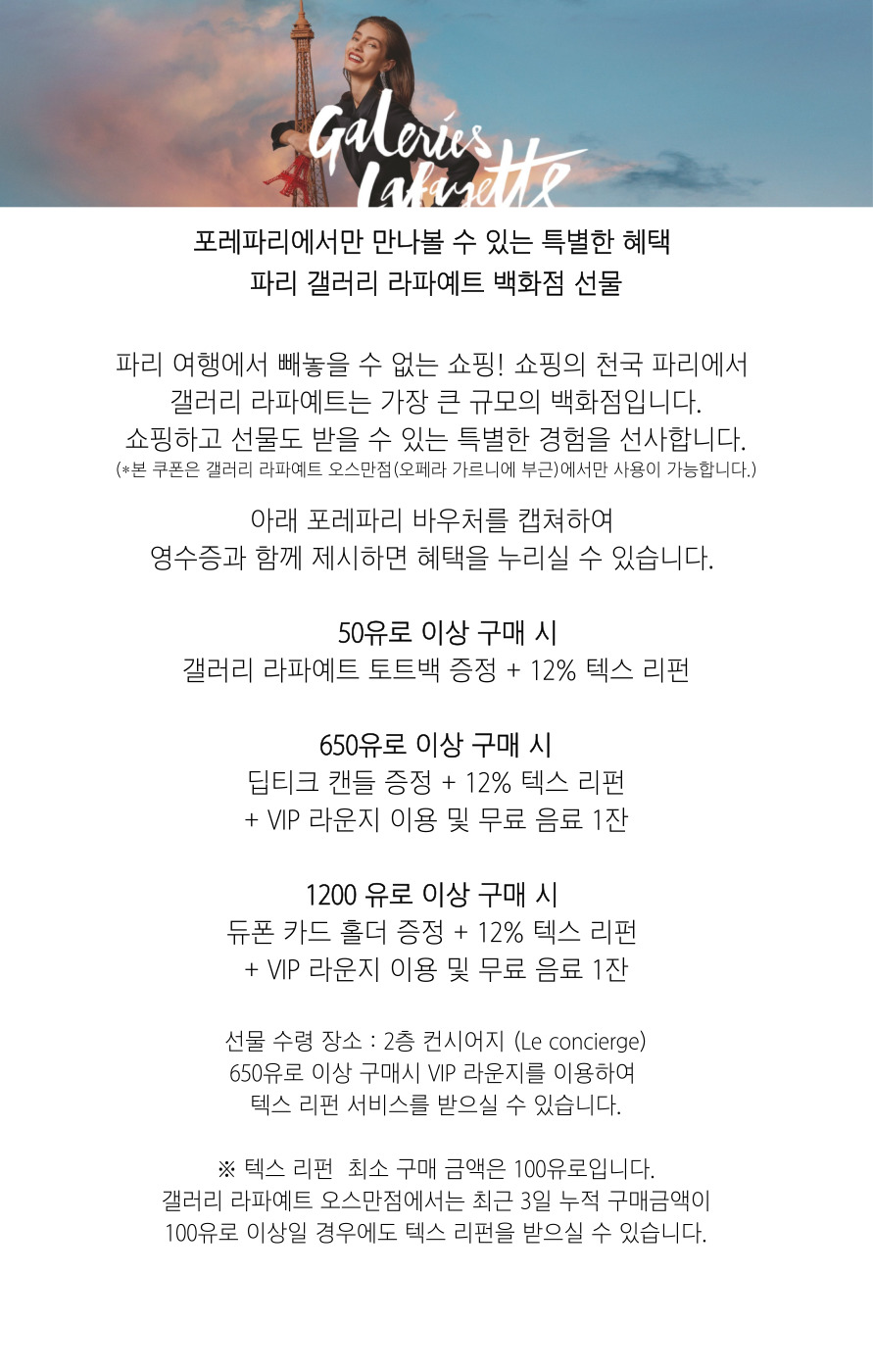 Galeries Lafayette

포레파리에서만 만나볼 수 있는 특별한 혜택
파리 갤러리 라파예트 백화점 선물

파리 여행에서 빼놓을 수 없는 쇼핑! 쇼핑의 천국 파리에서
갤러리 라파예트는 가장 큰 규모의 백화점입니다.
쇼핑하고 선물도 받을 수 있는 특별한 경험을 선사합니다.
(*본 쿠폰은 갤러리 라파예트 오스만점(오페라 가르니에 부근)에서만 사용이 가능합니다.)

아래 포레파리 바우처를 캡쳐하여
영수증과 함께 제시하면 혜택을 누리실 수 있습니다.

50유로 이상 구매 시
갤러리 라파예트 토트백 증정 + 12% 텍스 리펀

650유로 이상 구매 시
딥티크 캔들 증정 + 12% 텍스 리펀
+ VIP 라운지 이용 및 무료 음료 1잔

1200 유로 이상 구매 시
듀폰 카드 홀더 증정 + 12% 텍스 리펀
+ VIP 라운지 이용 및 무료 음료 1잔

선물 수령 장소 : 2층 컨시어지 (Le concierge)
650유로 이상 구매시 VIP 라운지를 이용하여
텍스 리펀 서비스를 받으실 수 있습니다.

※ 텍스 리펀 최소 구매 금액은 100유로입니다.
갤러리 라파예트 오스만점에서는 최근 3일 누적 구매금액이
100유로 이상일 경우에도 텍스 리펀을 받으실 수 있습니다.